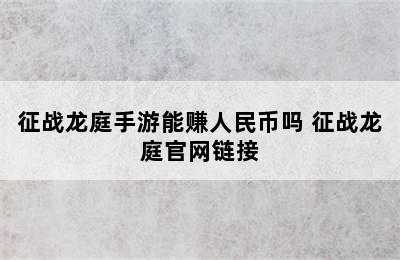 征战龙庭手游能赚人民币吗 征战龙庭官网链接